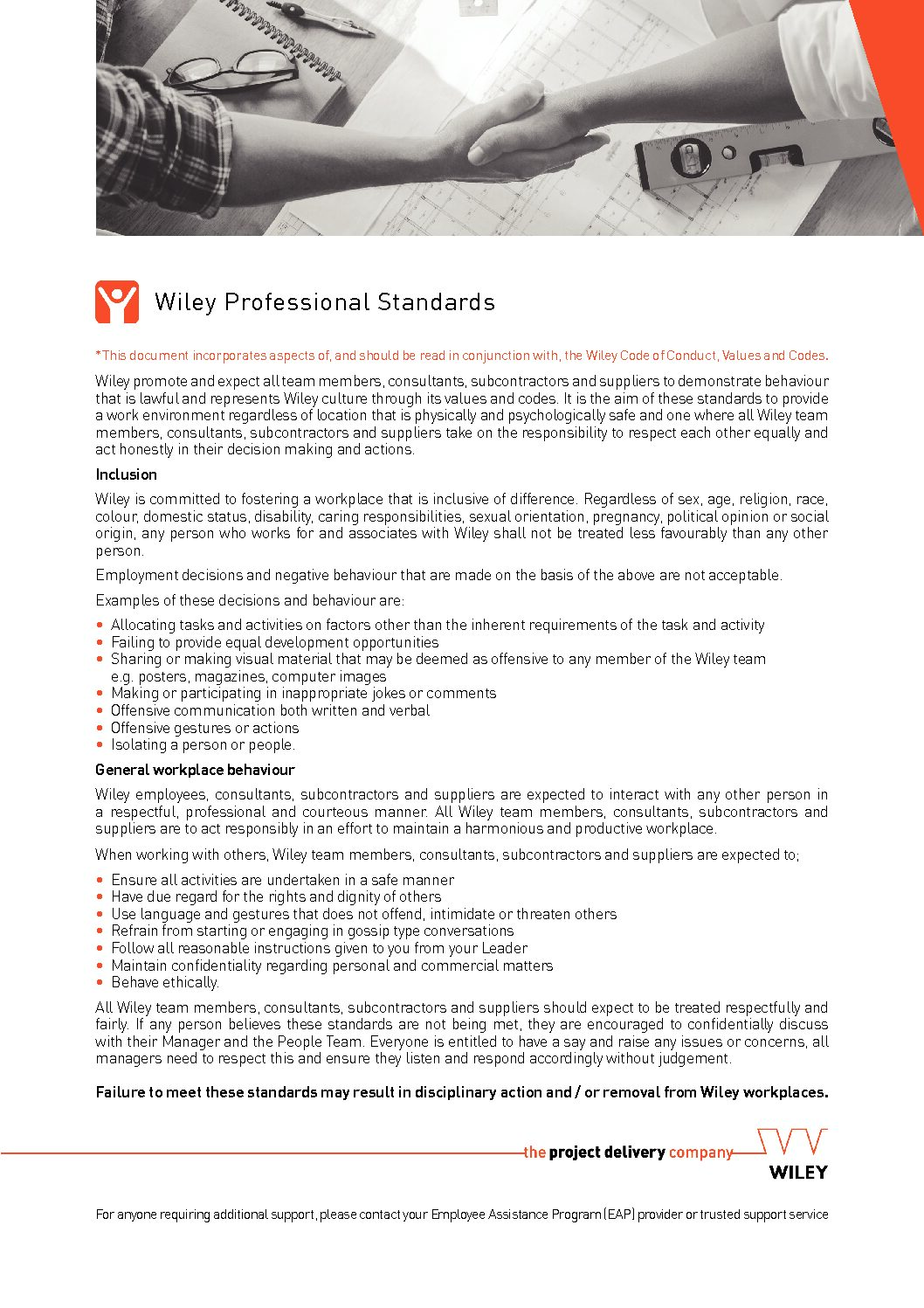 Wiley Professional Standards

*This document incorporates aspects of, and should be read in conjunction with, the Wiley Code of Conduct, Values and Codes.

Wiley promote and expect all team members, consultants, subcontractors and suppliers to demonstrate behaviour that is lawful and represents Wiley culture through its values and codes. It is the aim of these standards to provide a work environment regardless of location that is physically and psychologically safe and one where all Wiley team members, consultants, subcontractors and suppliers take on the responsibility to respect each other equally and act honestly in their decision making and actions.

Inclusion

Wiley is committed to fostering a workplace that is inclusive of difference. Regardless of sex, age, religion, race, colour, domestic status, disability, caring responsibilities, sexual orientation, pregnancy, political opinion or social origin, any person who works for and associates with Wiley shall not be treated less favourably than any other person.

Employment decisions and negative behaviour that are made on the basis of the above are not acceptable.

Examples of these decisions and behaviour are:

• Allocating tasks and activities on factors other than the inherent requirements of the task and activity
• Failing to provide equal development opportunities
• Sharing or making visual material that may be deemed as offensive to any member of the Wiley team e.g. posters, magazines, computer images
• Making or participating in inappropriate jokes or comments
• Offensive communication both written and verbal
• Offensive gestures or actions
• Isolating a person or people.

General workplace behaviour

Wiley employees, consultants, subcontractors and suppliers are expected to interact with any other person in a respectful, professional and courteous manner. All Wiley team members, consultants, subcontractors and suppliers are to act responsibly in an effort to maintain a harmonious and productive workplace.

When working with others, Wiley team members, consultants, subcontractors and suppliers are expected to;

• Ensure all activities are undertaken in a safe manner
• Have due regard for the rights and dignity of others
• Use language and gestures that does not offend, intimidate or threaten others
• Refrain from starting or engaging in gossip type conversations
• Follow all reasonable instructions given to you from your Leader
• Maintain confidentiality regarding personal and commercial matters
• Behave ethically.

All Wiley team members, consultants, subcontractors and suppliers should expect to be treated respectfully and fairly. If any person believes these standards are not being met, they are encouraged to confidentially discuss with their Manager and the People Team. Everyone is entitled to have a say and raise any issues or concerns, all managers need to respect this and ensure they listen and respond accordingly without judgement.

Failure to meet these standards may result in disciplinary action and / or removal from Wiley workplaces.

the project delivery company

WILEY

For anyone requiring additional support, please contact your Employee Assistance Program (EAP) provider or trusted support service